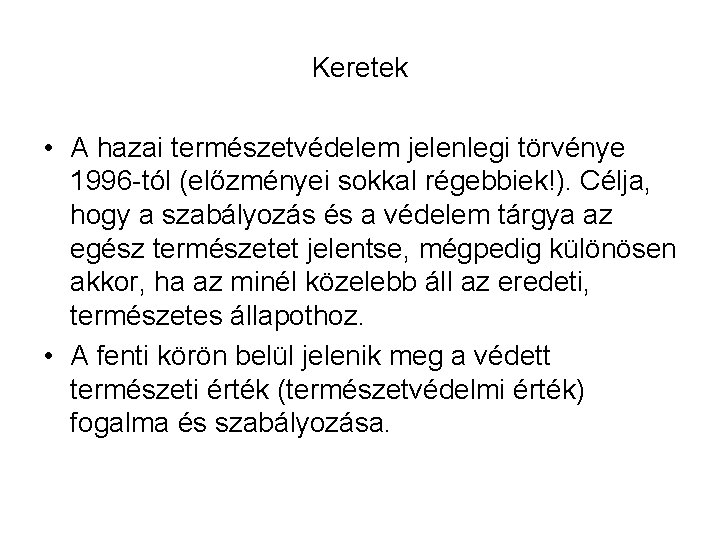 Keretek

• A hazai természetvédelem jelenlegi törvénye 1996-tól (előzményei sokkal régebbiek!). Célja, hogy a szabályozás és a védelem tárgya az egész természetet jelentse, mégpedig különösen akkor, ha az minél közelebb áll az eredeti, természetes állapothoz.
• A fenti körön belül jelenik meg a védett természeti érték (természetvédelmi érték) fogalma és szabályozása.